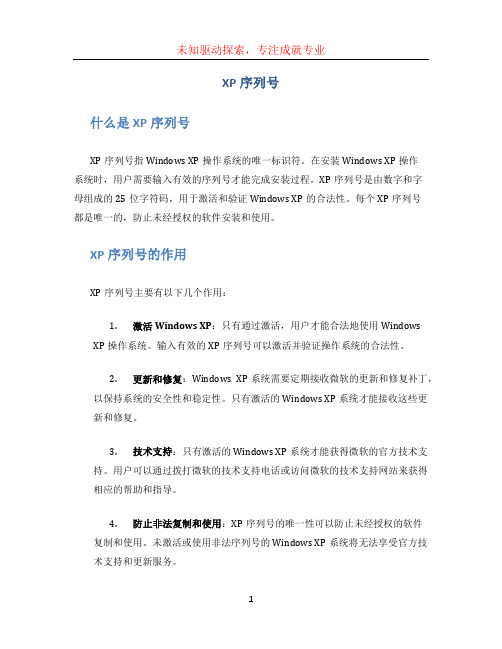 未知驱动探索，专注成就专业

XP 序列号

什么是 XP 序列号

XP 序列号指 Windows XP 操作系统的唯一标识符。在安装 Windows XP 操作系统时，用户需要输入有效的序列号才能完成安装过程。XP 序列号是由数字和字母组成的 25 位字符码，用于激活和验证 Windows XP 的合法性。每个 XP 序列号都是唯一的，防止未经授权的软件安装和使用。

XP 序列号的作用

XP 序列号主要有以下几个作用：

1. 激活 Windows XP：只有通过激活，用户才能合法地使用 Windows XP 操作系统。输入有效的 XP 序列号可以激活并验证操作系统的合法性。

2. 更新和修复：Windows XP 系统需要定期接收微软的更新和修复补丁，以保持系统的安全性和稳定性。只有激活的 Windows XP 系统才能接收这些更新和修复。

3. 技术支持：只有激活的 Windows XP 系统才能获得微软的官方技术支持。用户可以通过拨打微软的技术支持电话或访问微软的技术支持网站来获得相应的帮助和指导。

4. 防止非法复制和使用：XP 序列号的唯一性可以防止未经授权的软件复制和使用。未激活或使用非法序列号的 Windows XP 系统将无法享受官方技术支持和更新服务。

1